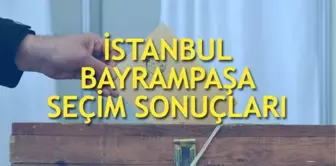 İSTANBUL BAYRAMPAŞA SEÇİM SONUÇLARI